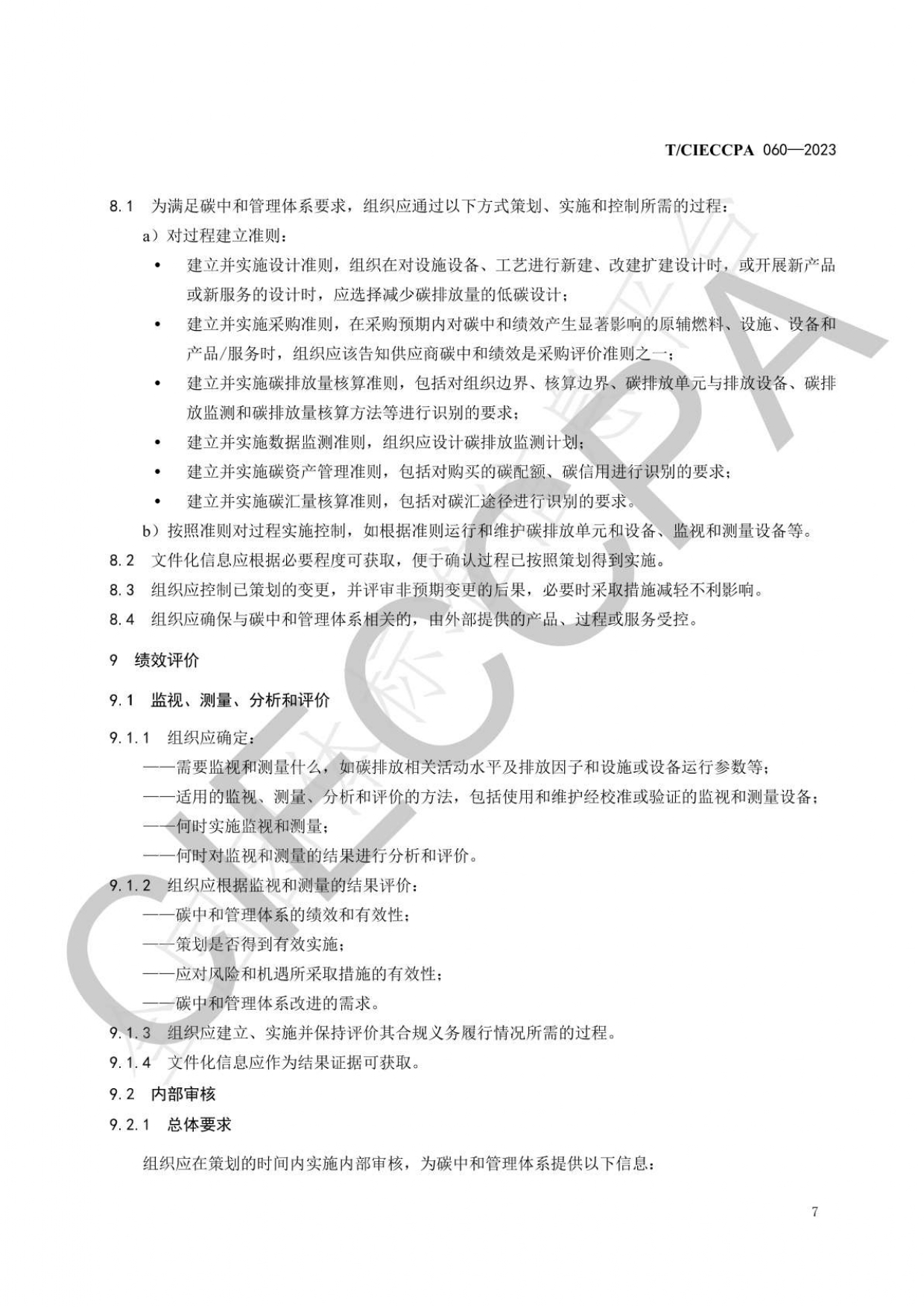 T/CIECCPA 060—2023

8.1 为满足碳中和管理体系要求，组织应通过以下方式策划、实施和控制所需的过程：

a）对过程建立准则：

• 建立并实施设计准则，组织在对设施设备、工艺进行新建、改建扩建设计时，或开展新产品或新服务的设计时，应选择减少碳排放量的低碳设计；

• 建立并实施采购准则，在采购预期内对碳中和绩效产生显著影响的原辅燃料、设施、设备和产品/服务时，组织应该告知供应商碳中和绩效是采购评价准则之一；

• 建立并实施碳排放量核算准则，包括对组织边界、核算边界、碳排放单元与排放设备、碳排放监测和碳排放量核算方法等进行识别的要求；

• 建立并实施数据监测准则，组织应设计碳排放监测计划；

• 建立并实施碳资产管理准则，包括对购买的碳配额、碳信用进行识别的要求；

• 建立并实施碳汇量核算准则，包括对碳汇途径进行识别的要求。

b）按照准则对过程实施控制，如根据准则运行和维护碳排放单元和设备、监视和测量设备等。

8.2 文件化信息应根据必要程度可获取，便于确认过程已按照策划得到实施。

8.3 组织应控制已策划的变更，并评审非预期变更的后果，必要时采取措施减轻不利影响。

8.4 组织应确保与碳中和管理体系相关的，由外部提供的产品、过程或服务受控。

9 绩效评价

9.1 监视、测量、分析和评价

9.1.1 组织应确定：

——需要监视和测量什么，如碳排放相关活动水平及排放因子和设施或设备运行参数等；

——适用的监视、测量、分析和评价的方法，包括使用和维护经校准或验证的监视和测量设备；

——何时实施监视和测量；

——何时对监视和测量的结果进行分析和评价。

9.1.2 组织应根据监视和测量的结果评价：

——碳中和管理体系的绩效和有效性；

——策划是否得到有效实施；

——应对风险和机遇所采取措施的有效性；

——碳中和管理体系改进的需求。

9.1.3 组织应建立、实施并保持评价其合规义务履行情况所需的过程。

9.1.4 文件化信息应作为结果证据可获取。

9.2 内部审核

9.2.1 总体要求

组织应在策划的时间内实施内部审核，为碳中和管理体系提供以下信息：

7

CIECCPA